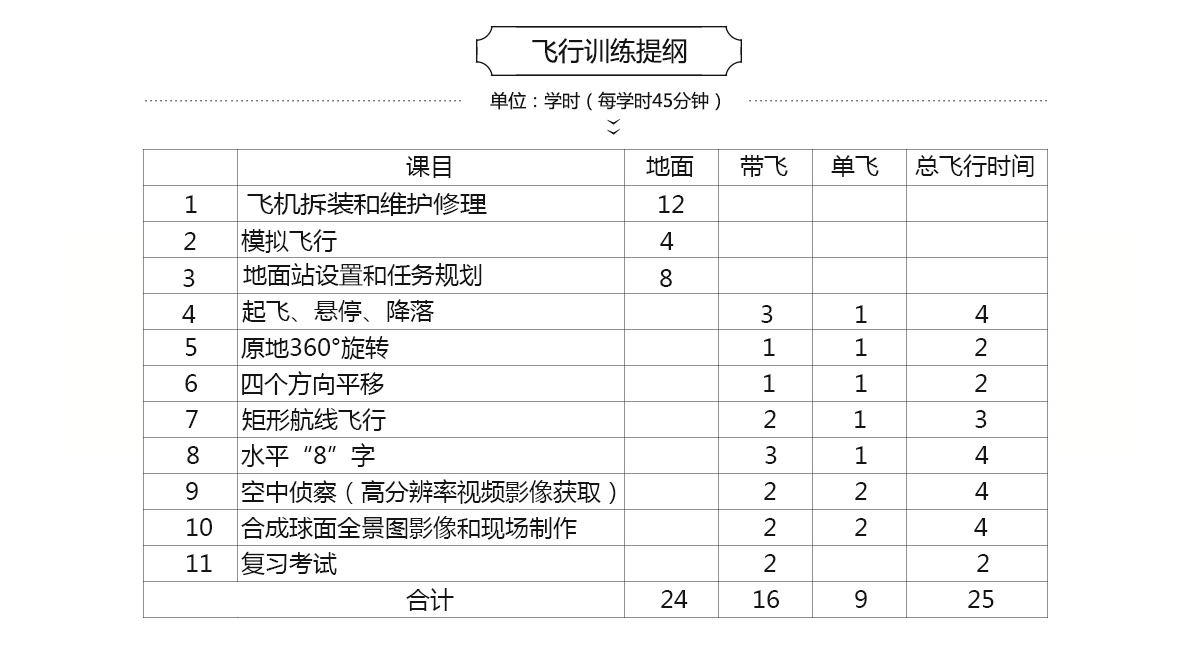 飞行训练提纲

单位：学时（每学时45分钟）

|  | 课目 | 地面 | 带飞 | 单飞 | 总飞行时间 |
|---|---|---|---|---|---|
| 1 | 飞机拆装和维护修理 | 12 |  |  |  |
| 2 | 模拟飞行 | 4 |  |  |  |
| 3 | 地面站设置和任务规划 | 8 |  |  |  |
| 4 | 起飞、悬停、降落 |  | 3 | 1 | 4 |
| 5 | 原地360°旋转 |  | 1 | 1 | 2 |
| 6 | 四个方向平移 |  | 1 | 1 | 2 |
| 7 | 矩形航线飞行 |  | 2 | 1 | 3 |
| 8 | 水平“8”字 |  | 3 | 1 | 4 |
| 9 | 空中侦察（高分辨率视频影像获取） |  | 2 | 2 | 4 |
| 10 | 合成球面全景图影像和现场制作 |  | 2 | 2 | 4 |
| 11 | 复习考试 |  | 2 |  | 2 |
| 合计 |  | 24 | 16 | 9 | 25 |